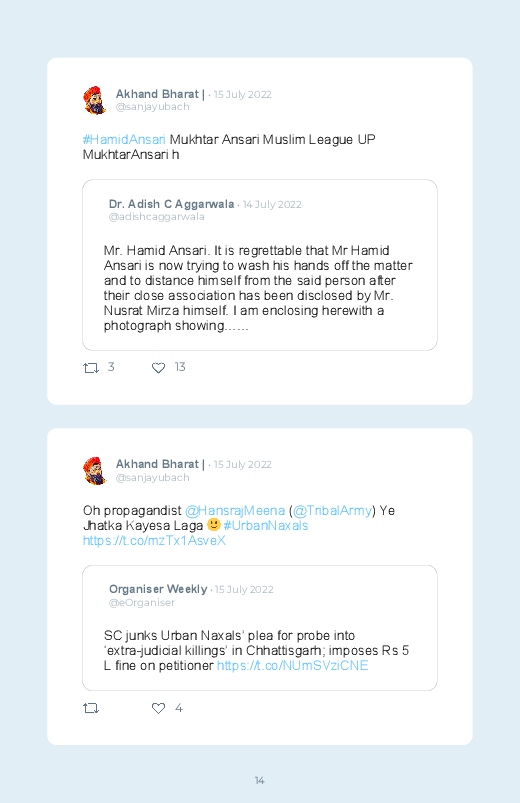 Akhand Bharat | · 15 July 2022
@sanjayubach

#HamidAnsari Mukhtar Ansari Muslim League UP MukhtarAnsari h

Dr. Adish C Aggarwala · 14 July 2022
@adishcaggarwala

Mr. Hamid Ansari. It is regrettable that Mr Hamid Ansari is now trying to wash his hands off the matter and to distance himself from the said person after their close association has been disclosed by Mr. Nusrat Mirza himself. I am enclosing herewith a photograph showing……

3 13

Akhand Bharat | · 15 July 2022
@sanjayubach

Oh propagandist @HansrajMeena (@TribalArmy) Ye Jhatka Kayesa Laga 🙂 #UrbanNaxals https://t.co/mzTx1AsveX

Organiser Weekly · 15 July 2022
@eOrganiser

SC junks Urban Naxals' plea for probe into 'extra-judicial killings' in Chhattisgarh; imposes Rs 5 L fine on petitioner https://t.co/NUmSVziCNE

4

14